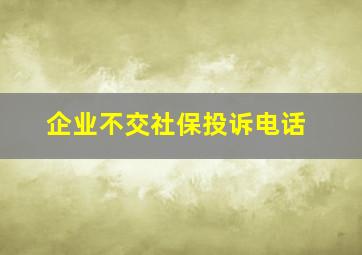 企业不交社保投诉电话